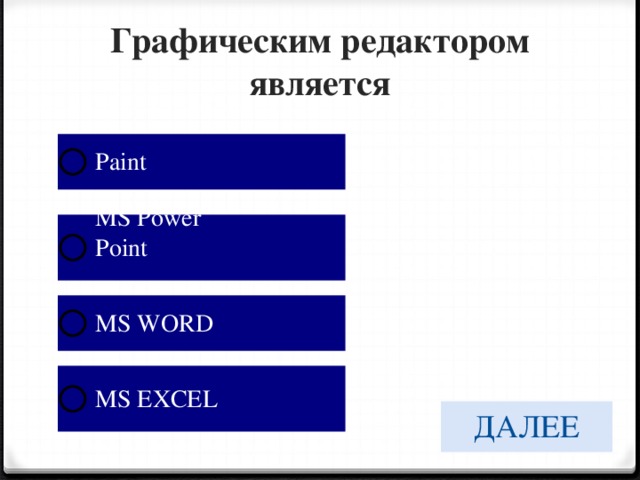 Графическим редактором является

Paint

MS Power Point

MS WORD

MS EXCEL

ДАЛЕЕ